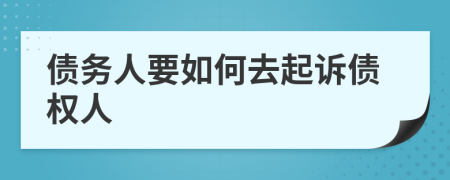 债务人要如何去起诉债权人